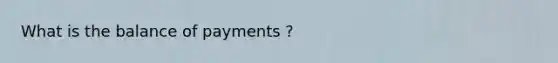 What is the balance of payments ?